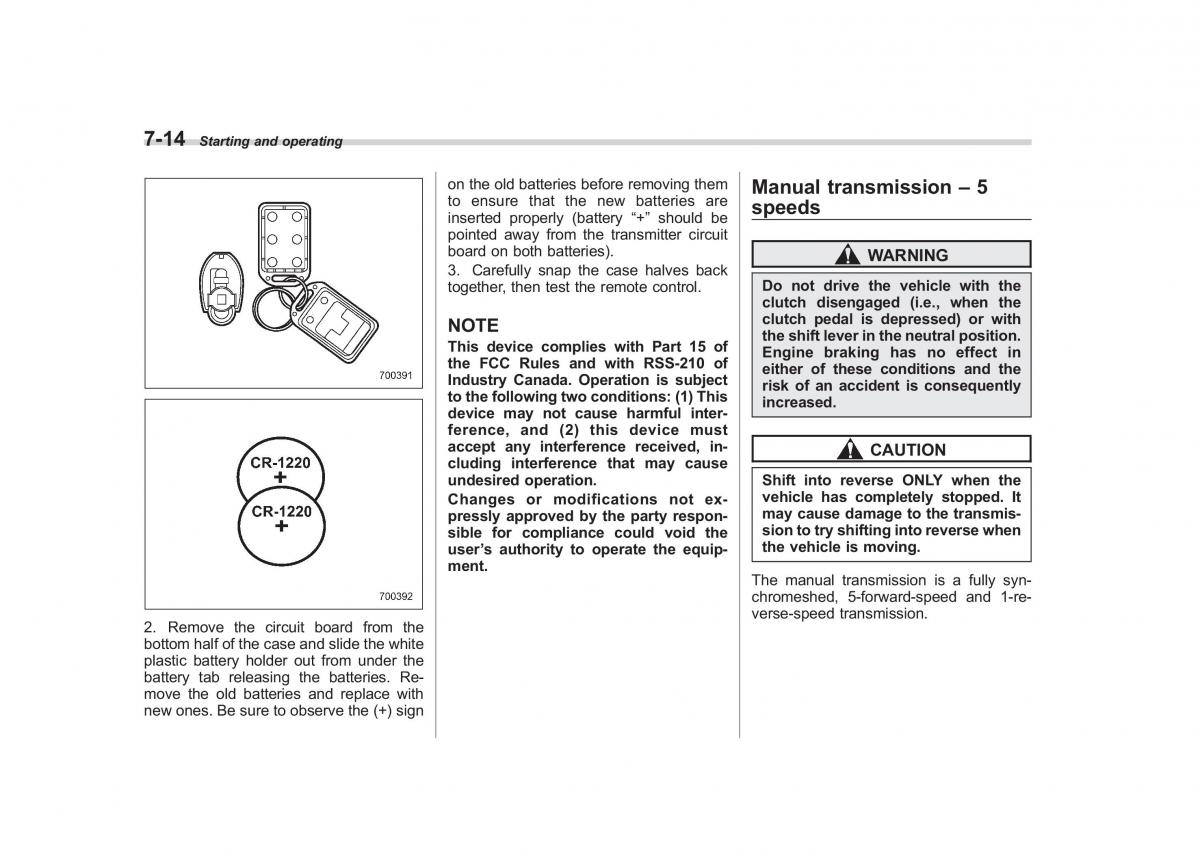 7-14 Starting and operating

700391

CR-1220
+
CR-1220
+

700392

2. Remove the circuit board from the bottom half of the case and slide the white plastic battery holder out from under the battery tab releasing the batteries. Remove the old batteries and replace with new ones. Be sure to observe the (+) sign on the old batteries before removing them to ensure that the new batteries are inserted properly (battery "+" should be pointed away from the transmitter circuit board on both batteries).

3. Carefully snap the case halves back together, then test the remote control.

NOTE

This device complies with Part 15 of the FCC Rules and with RSS-210 of Industry Canada. Operation is subject to the following two conditions: (1) This device may not cause harmful interference, and (2) this device must accept any interference received, including interference that may cause undesired operation.

Changes or modifications not expressly approved by the party responsible for compliance could void the user's authority to operate the equipment.

Manual transmission – 5 speeds

WARNING

Do not drive the vehicle with the clutch disengaged (i.e., when the clutch pedal is depressed) or with the shift lever in the neutral position. Engine braking has no effect in either of these conditions and the risk of an accident is consequently increased.

CAUTION

Shift into reverse ONLY when the vehicle has completely stopped. It may cause damage to the transmission to try shifting into reverse when the vehicle is moving.

The manual transmission is a fully synchromeshed, 5-forward-speed and 1-reverse-speed transmission.